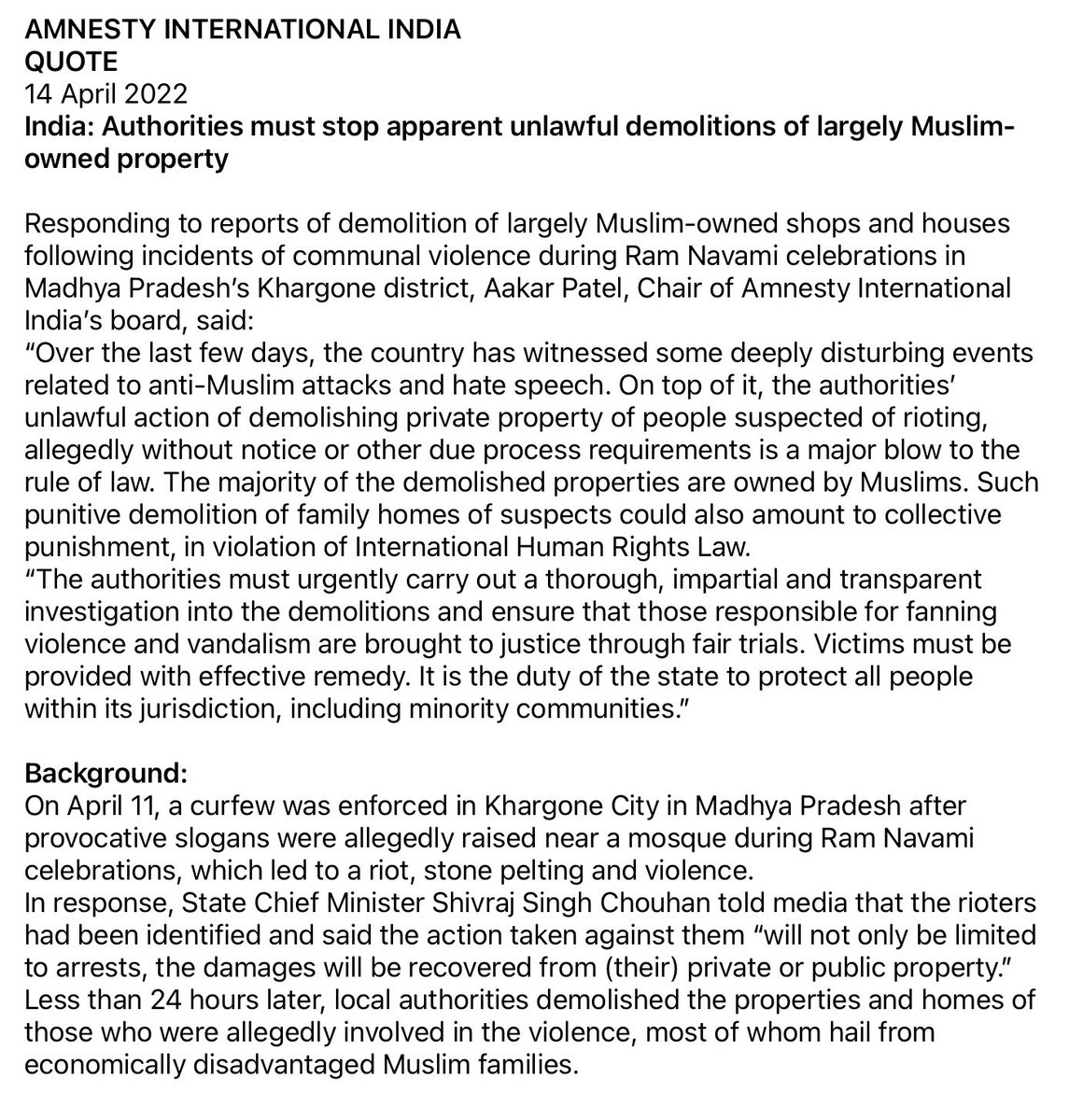 AMNESTY INTERNATIONAL INDIA
QUOTE
14 April 2022
India: Authorities must stop apparent unlawful demolitions of largely Muslim-owned property

Responding to reports of demolition of largely Muslim-owned shops and houses following incidents of communal violence during Ram Navami celebrations in Madhya Pradesh's Khargone district, Aakar Patel, Chair of Amnesty International India's board, said:
"Over the last few days, the country has witnessed some deeply disturbing events related to anti-Muslim attacks and hate speech. On top of it, the authorities' unlawful action of demolishing private property of people suspected of rioting, allegedly without notice or other due process requirements is a major blow to the rule of law. The majority of the demolished properties are owned by Muslims. Such punitive demolition of family homes of suspects could also amount to collective punishment, in violation of International Human Rights Law.
"The authorities must urgently carry out a thorough, impartial and transparent investigation into the demolitions and ensure that those responsible for fanning violence and vandalism are brought to justice through fair trials. Victims must be provided with effective remedy. It is the duty of the state to protect all people within its jurisdiction, including minority communities."

Background:
On April 11, a curfew was enforced in Khargone City in Madhya Pradesh after provocative slogans were allegedly raised near a mosque during Ram Navami celebrations, which led to a riot, stone pelting and violence.
In response, State Chief Minister Shivraj Singh Chouhan told media that the rioters had been identified and said the action taken against them "will not only be limited to arrests, the damages will be recovered from (their) private or public property."
Less than 24 hours later, local authorities demolished the properties and homes of those who were allegedly involved in the violence, most of whom hail from economically disadvantaged Muslim families.